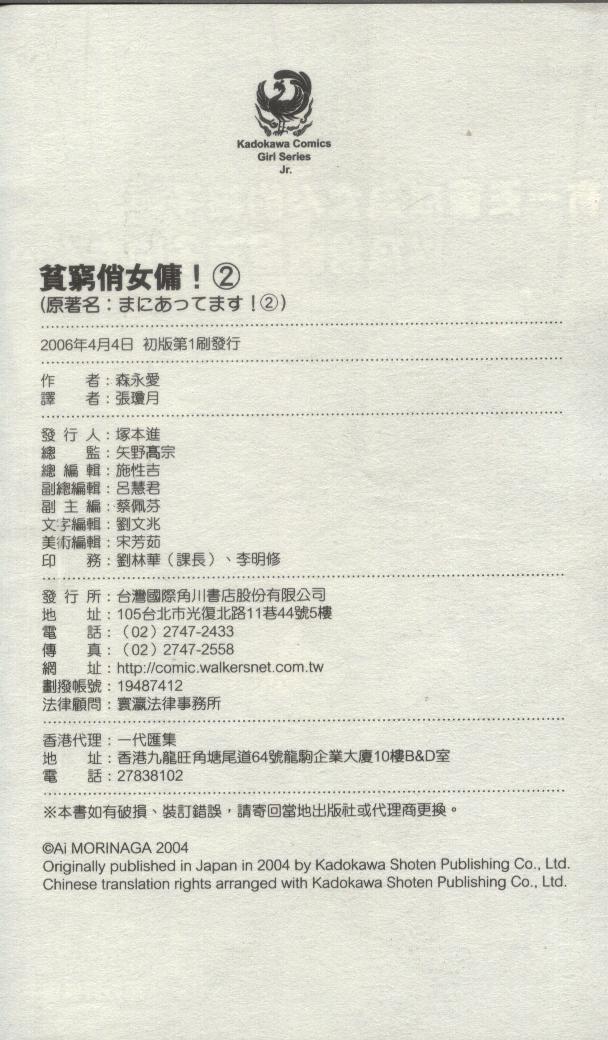 Kadokawa Comics
Girl Series
Jr.

貧窮俏女傭！②
(原著名：まにあってます！②)

2006年4月4日 初版第1刷發行

作　者：森永愛
譯　者：張瓊月

發行人：塚本進
總　監：矢野高宗
總編輯：施性吉
副總編輯：呂慧君
副主編：蔡佩芬
文字編輯：劉文兆
美術編輯：宋芳茹
印　務：劉林華（課長）、李明修

發行所：台灣國際角川書店股份有限公司
地　址：105台北市光復北路11巷44號5樓
電　話：(02)2747-2433
傳　真：(02)2747-2558
網　址：http://comic.walkersnet.com.tw
劃撥帳號：19487412
法律顧問：寰瀛法律事務所

香港代理：一代匯集
地　址：香港九龍旺角塘尾道64號龍駒企業大廈10樓B&D室
電　話：27838102

※本書如有破損、裝訂錯誤，請寄回當地出版社或代理商更換。

©Ai MORINAGA 2004
Originally published in Japan in 2004 by Kadokawa Shoten Publishing Co., Ltd.
Chinese translation rights arranged with Kadokawa Shoten Publishing Co., Ltd.